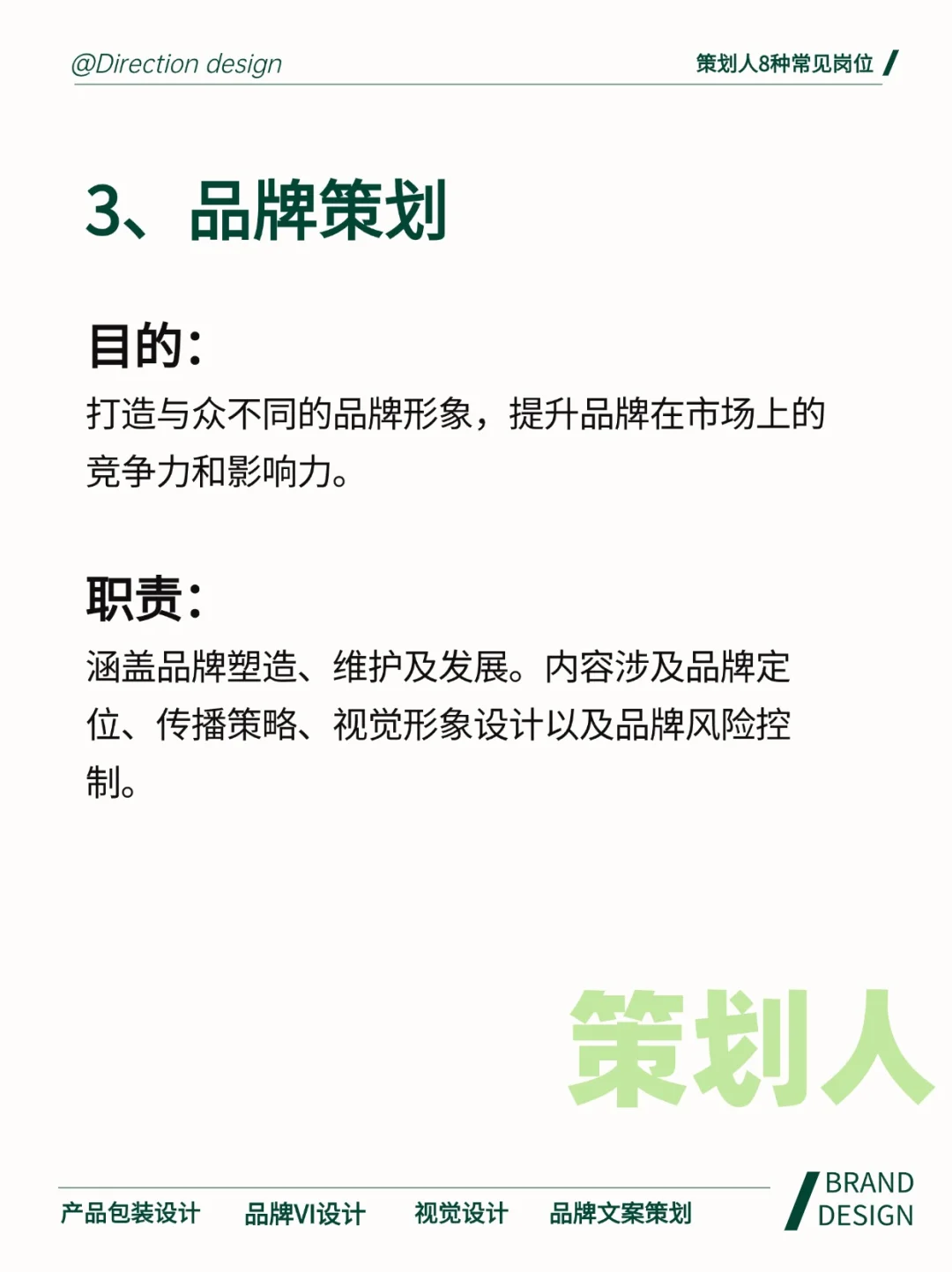 @Direction design

策划人8种常见岗位 /

3、品牌策划

目的：

打造与众不同的品牌形象，提升品牌在市场上的竞争力和影响力。

职责：

涵盖品牌塑造、维护及发展。内容涉及品牌定位、传播策略、视觉形象设计以及品牌风险控制。

策划人

产品包装设计　品牌VI设计　视觉设计　品牌文案策划

/ BRAND DESIGN